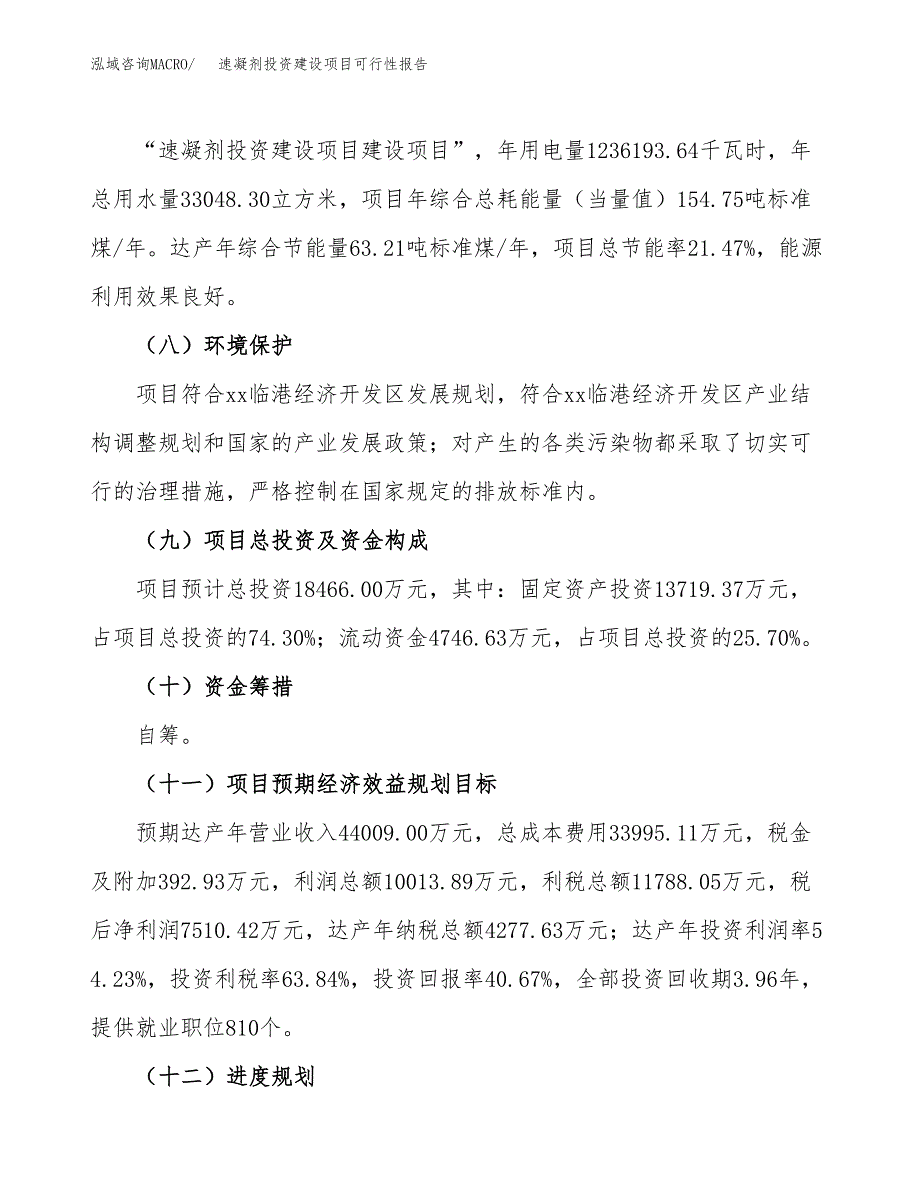 泓域咨询MACRO/　速凝剂投资建设项目可行性报告

“速凝剂投资建设项目建设项目”，年用电量1236193.64千瓦时，年总用水量33048.30立方米，项目年综合总耗能量（当量值）154.75吨标准煤/年。达产年综合节能量63.21吨标准煤/年，项目总节能率21.47%，能源利用效果良好。

（八）环境保护

项目符合xx临港经济开发区发展规划，符合xx临港经济开发区产业结构调整规划和国家的产业发展政策；对产生的各类污染物都采取了切实可行的治理措施，严格控制在国家规定的排放标准内。

（九）项目总投资及资金构成

项目预计总投资18466.00万元，其中：固定资产投资13719.37万元，占项目总投资的74.30%；流动资金4746.63万元，占项目总投资的25.70%。

（十）资金筹措

自筹。

（十一）项目预期经济效益规划目标

预期达产年营业收入44009.00万元，总成本费用33995.11万元，税金及附加392.93万元，利润总额10013.89万元，利税总额11788.05万元，税后净利润7510.42万元，达产年纳税总额4277.63万元；达产年投资利润率54.23%，投资利税率63.84%，投资回报率40.67%，全部投资回收期3.96年，提供就业职位810个。

（十二）进度规划